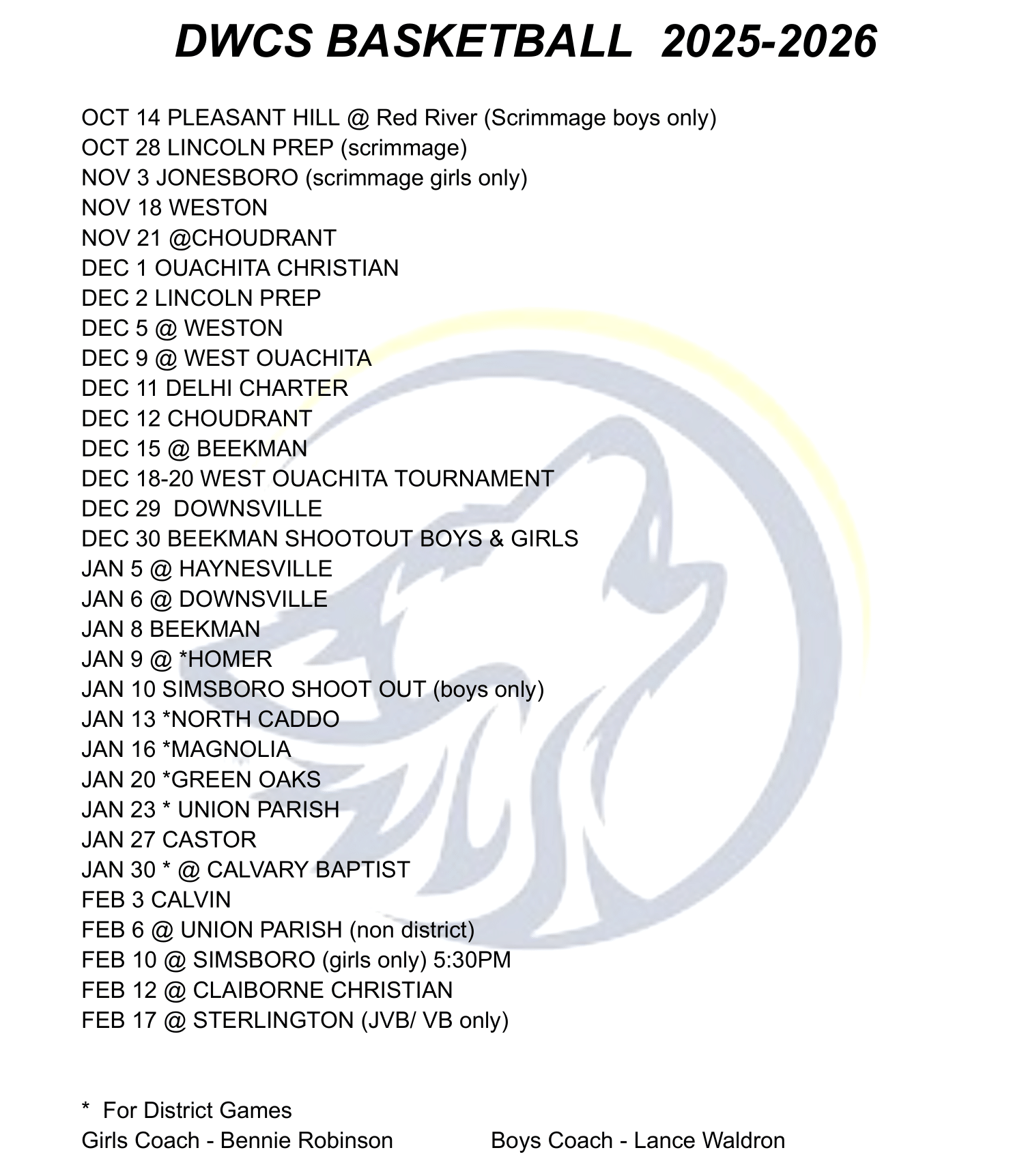 DWCS BASKETBALL 2025-2026

OCT 14 PLEASANT HILL @ Red River (Scrimmage boys only)
OCT 28 LINCOLN PREP (scrimmage)
NOV 3 JONESBORO (scrimmage girls only)
NOV 18 WESTON
NOV 21 @CHOUDRANT
DEC 1 OUACHITA CHRISTIAN
DEC 2 LINCOLN PREP
DEC 5 @ WESTON
DEC 9 @ WEST OUACHITA
DEC 11 DELHI CHARTER
DEC 12 CHOUDRANT
DEC 15 @ BEEKMAN
DEC 18-20 WEST OUACHITA TOURNAMENT
DEC 29 DOWNSVILLE
DEC 30 BEEKMAN SHOOTOUT BOYS & GIRLS
JAN 5 @ HAYNESVILLE
JAN 6 @ DOWNSVILLE
JAN 8 BEEKMAN
JAN 9 @ *HOMER
JAN 10 SIMSBORO SHOOT OUT (boys only)
JAN 13 *NORTH CADDO
JAN 16 *MAGNOLIA
JAN 20 *GREEN OAKS
JAN 23 * UNION PARISH
JAN 27 CASTOR
JAN 30 * @ CALVARY BAPTIST
FEB 3 CALVIN
FEB 6 @ UNION PARISH (non district)
FEB 10 @ SIMSBORO (girls only) 5:30PM
FEB 12 @ CLAIBORNE CHRISTIAN
FEB 17 @ STERLINGTON (JVB/ VB only)

* For District Games
Girls Coach - Bennie Robinson

Boys Coach - Lance Waldron